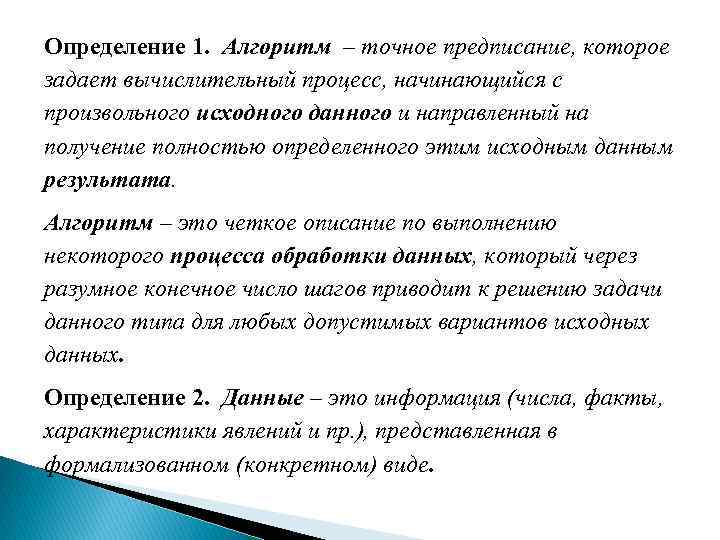 Определение 1. Алгоритм – точное предписание, которое задает вычислительный процесс, начинающийся с произвольного исходного данного и направленный на получение полностью определенного этим исходным данным результата.

Алгоритм – это четкое описание по выполнению некоторого процесса обработки данных, который через разумное конечное число шагов приводит к решению задачи данного типа для любых допустимых вариантов исходных данных.

Определение 2. Данные – это информация (числа, факты, характеристики явлений и пр.), представленная в формализованном (конкретном) виде.